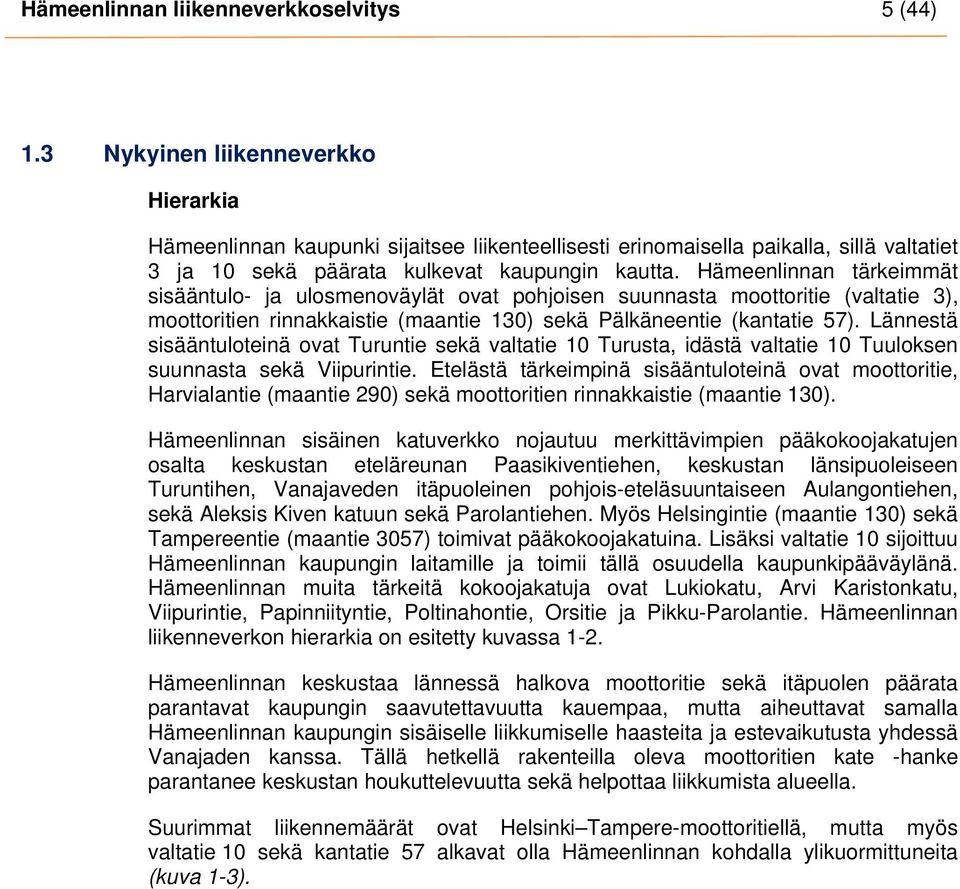 Hämeenlinnan liikenneverkkoselvitys 5 (44)

1.3 Nykyinen liikenneverkko

Hierarkia

Hämeenlinnan kaupunki sijaitsee liikenteellisesti erinomaisella paikalla, sillä valtatiet 3 ja 10 sekä päärata kulkevat kaupungin kautta. Hämeenlinnan tärkeimmät sisääntulo- ja ulosmenoväylät ovat pohjoisen suunnasta moottoritie (valtatie 3), moottoritien rinnakkaistie (maantie 130) sekä Pälkäneentie (kantatie 57). Lännestä sisääntuloteinä ovat Turuntie sekä valtatie 10 Turusta, idästä valtatie 10 Tuuloksen suunnasta sekä Viipurintie. Etelästä tärkeimpinä sisääntuloteinä ovat moottoritie, Harvialantie (maantie 290) sekä moottoritien rinnakkaistie (maantie 130).

Hämeenlinnan sisäinen katuverkko nojautuu merkittävimpien pääkokoojakatujen osalta keskustan eteläreunan Paasikiventiehen, keskustan länsipuoleiseen Turuntihen, Vanajaveden itäpuoleinen pohjois-eteläsuuntaiseen Aulangontiehen, sekä Aleksis Kiven katuun sekä Parolantiehen. Myös Helsingintie (maantie 130) sekä Tampereentie (maantie 3057) toimivat pääkokoojakatuina. Lisäksi valtatie 10 sijoittuu Hämeenlinnan kaupungin laitamille ja toimii tällä osuudella kaupunkipääväylänä. Hämeenlinnan muita tärkeitä kokoojakatuja ovat Lukiokatu, Arvi Karistonkatu, Viipurintie, Papinniityntie, Poltinahontie, Orsitie ja Pikku-Parolantie. Hämeenlinnan liikenneverkon hierarkia on esitetty kuvassa 1-2.

Hämeenlinnan keskustaa lännessä halkova moottoritie sekä itäpuolen päärata parantavat kaupungin saavutettavuutta kauempaa, mutta aiheuttavat samalla Hämeenlinnan kaupungin sisäiselle liikkumiselle haasteita ja estevaikutusta yhdessä Vanajaden kanssa. Tällä hetkellä rakenteilla oleva moottoritien kate -hanke parantanee keskustan houkuttelevuutta sekä helpottaa liikkumista alueella.

Suurimmat liikennemäärät ovat Helsinki–Tampere-moottoritiellä, mutta myös valtatie 10 sekä kantatie 57 alkavat olla Hämeenlinnan kohdalla ylikuormittuneita (kuva 1-3).